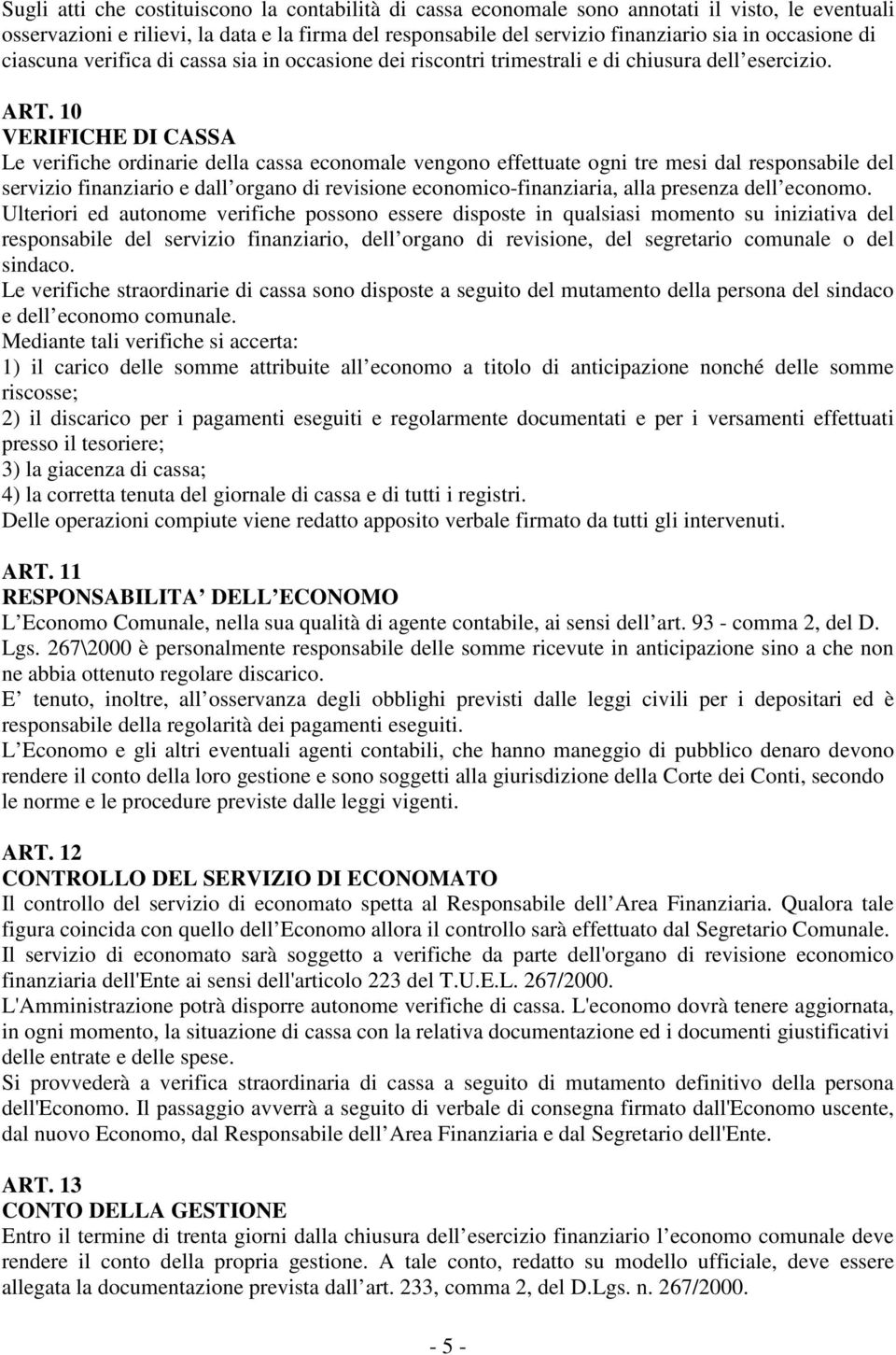 Sugli atti che costituiscono la contabilità di cassa economale sono annotati il visto, le eventuali osservazioni e rilievi, la data e la firma del responsabile del servizio finanziario sia in occasione di ciascuna verifica di cassa sia in occasione dei riscontri trimestrali e di chiusura dell esercizio.

ART. 10
VERIFICHE DI CASSA
Le verifiche ordinarie della cassa economale vengono effettuate ogni tre mesi dal responsabile del servizio finanziario e dall organo di revisione economico-finanziaria, alla presenza dell economo.
Ulteriori ed autonome verifiche possono essere disposte in qualsiasi momento su iniziativa del responsabile del servizio finanziario, dell organo di revisione, del segretario comunale o del sindaco.
Le verifiche straordinarie di cassa sono disposte a seguito del mutamento della persona del sindaco e dell economo comunale.
Mediante tali verifiche si accerta:
1) il carico delle somme attribuite all economo a titolo di anticipazione nonché delle somme riscosse;
2) il discarico per i pagamenti eseguiti e regolarmente documentati e per i versamenti effettuati presso il tesoriere;
3) la giacenza di cassa;
4) la corretta tenuta del giornale di cassa e di tutti i registri.
Delle operazioni compiute viene redatto apposito verbale firmato da tutti gli intervenuti.

ART. 11
RESPONSABILITA DELL ECONOMO
L Economo Comunale, nella sua qualità di agente contabile, ai sensi dell art. 93 - comma 2, del D. Lgs. 267\2000 è personalmente responsabile delle somme ricevute in anticipazione sino a che non ne abbia ottenuto regolare discarico.
E tenuto, inoltre, all osservanza degli obblighi previsti dalle leggi civili per i depositari ed è responsabile della regolarità dei pagamenti eseguiti.
L Economo e gli altri eventuali agenti contabili, che hanno maneggio di pubblico denaro devono rendere il conto della loro gestione e sono soggetti alla giurisdizione della Corte dei Conti, secondo le norme e le procedure previste dalle leggi vigenti.

ART. 12
CONTROLLO DEL SERVIZIO DI ECONOMATO
Il controllo del servizio di economato spetta al Responsabile dell Area Finanziaria. Qualora tale figura coincida con quello dell Economo allora il controllo sarà effettuato dal Segretario Comunale.
Il servizio di economato sarà soggetto a verifiche da parte dell'organo di revisione economico finanziaria dell'Ente ai sensi dell'articolo 223 del T.U.E.L. 267/2000.
L'Amministrazione potrà disporre autonome verifiche di cassa. L'economo dovrà tenere aggiornata, in ogni momento, la situazione di cassa con la relativa documentazione ed i documenti giustificativi delle entrate e delle spese.
Si provvederà a verifica straordinaria di cassa a seguito di mutamento definitivo della persona dell'Economo. Il passaggio avverrà a seguito di verbale di consegna firmato dall'Economo uscente, dal nuovo Economo, dal Responsabile dell Area Finanziaria e dal Segretario dell'Ente.

ART. 13
CONTO DELLA GESTIONE
Entro il termine di trenta giorni dalla chiusura dell esercizio finanziario l economo comunale deve rendere il conto della propria gestione. A tale conto, redatto su modello ufficiale, deve essere allegata la documentazione prevista dall art. 233, comma 2, del D.Lgs. n. 267/2000.

- 5 -